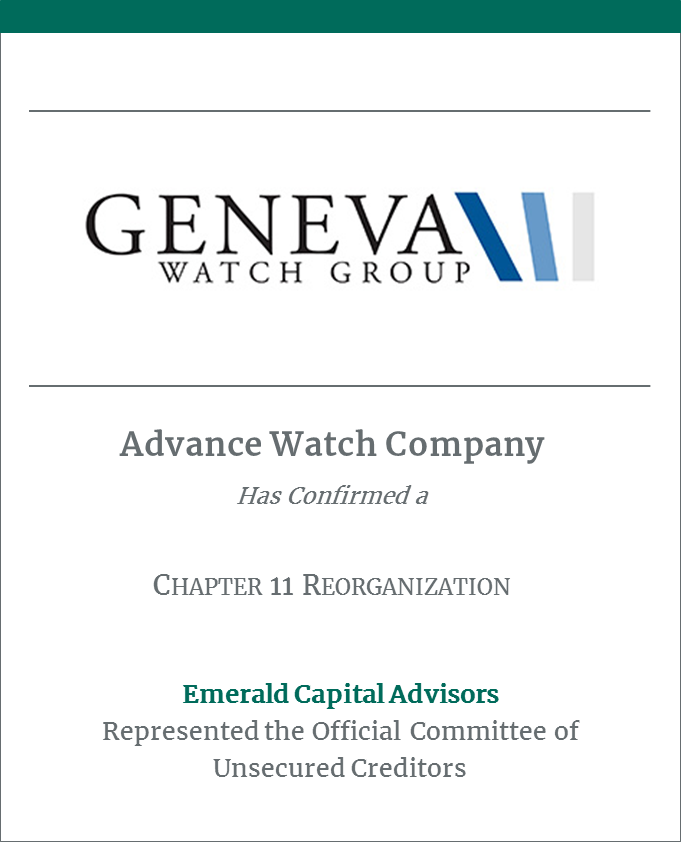 GENEVA
WATCH GROUP

Advance Watch Company

Has Confirmed a

CHAPTER 11 REORGANIZATION

Emerald Capital Advisors
Represented the Official Committee of Unsecured Creditors